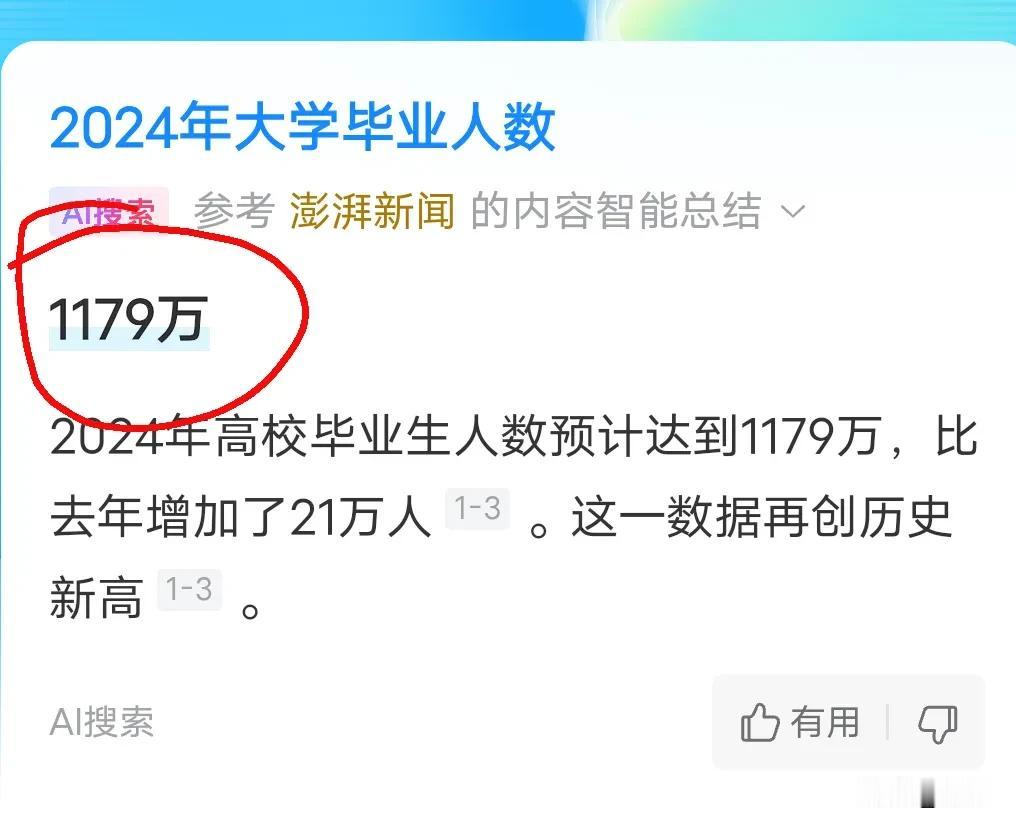 2024年大学毕业人数

AI搜索 参考 澎湃新闻 的内容智能总结

1179万

2024年高校毕业生人数预计达到1179万，比去年增加了21万人 1-3 。这一数据再创历史新高 1-3 。

AI搜索

有用